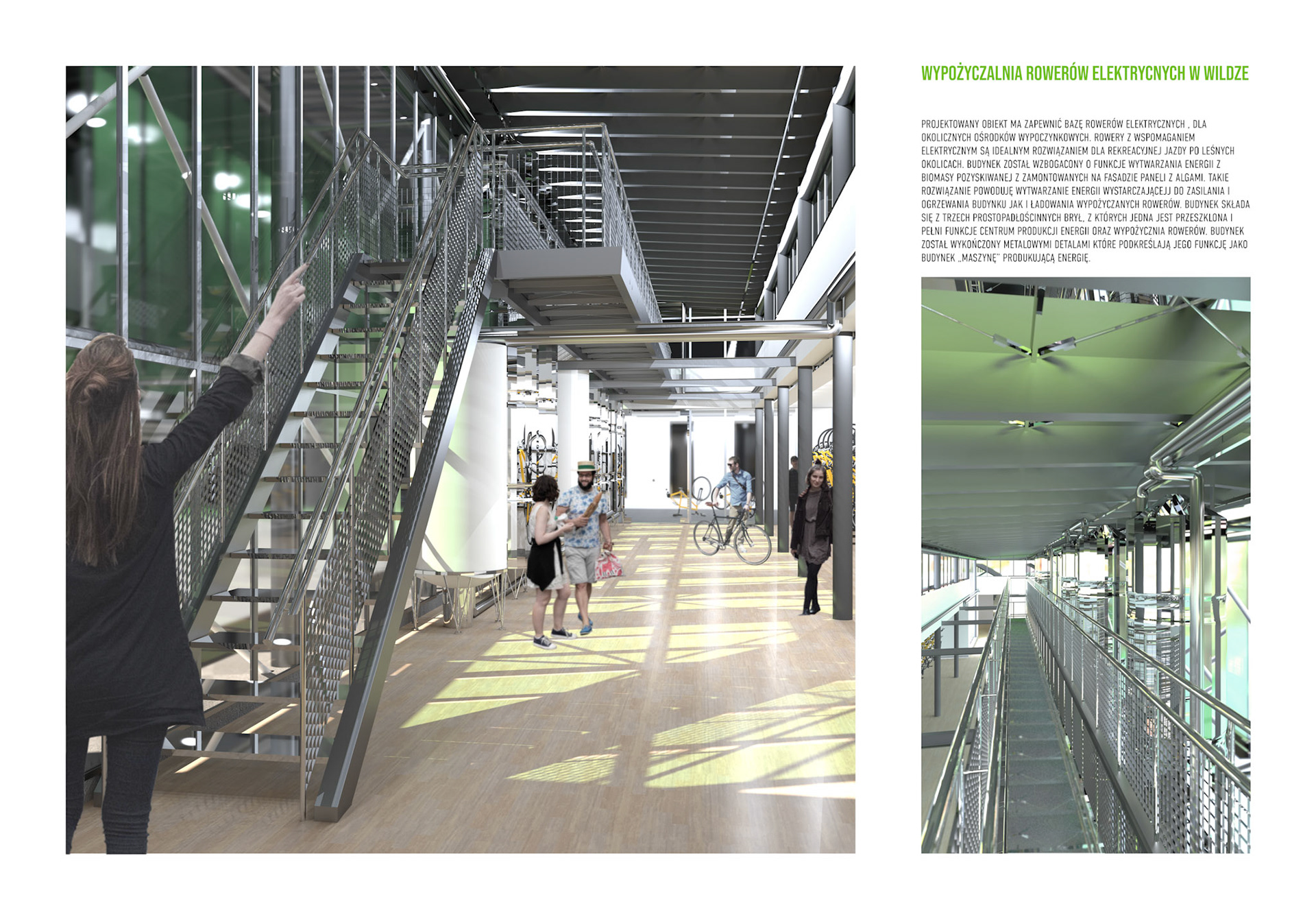 WYPOŻYCZALNIA ROWERÓW ELEKTRYCNYCH W WILDZE

PROJEKTOWANY OBIEKT MA ZAPEWNIĆ BAZĘ ROWERÓW ELEKTRYCZNYCH , DLA OKOLICZNYCH OŚRODKÓW WYPOCZYNKOWYCH. ROWERY Z WSPOMAGANIEM ELEKTRYCZNYM SĄ IDEALNYM ROZWIĄZANIEM DLA REKREACYJNEJ JAZDY PO LEŚNYCH OKOLICACH. BUDYNEK ZOSTAŁ WZBOGACONY O FUNKCJE WYTWARZANIA ENERGII Z BIOMASY POZYSKIWANEJ Z ZAMONTOWANYCH NA FASADZIE PANELI Z ALGAMI. TAKIE ROZWIĄZANIE POWODUJĘ WYTWARZANIE ENERGII WYSTARCZAJĄCEJJ DO ZASILANIA I OGRZEWANIA BUDYNKU JAK I ŁADOWANIA WYPOŻYCZANYCH ROWERÓW. BUDYNEK SKŁADA SIĘ Z TRZECH PROSTOPADŁOŚCINNYCH BRYŁ, Z KTÓRYCH JEDNA JEST PRZESZKLONA I PEŁNI FUNKCJE CENTRUM PRODUKCJI ENERGII ORAZ WYPOŻYCZNIA ROWERÓW. BUDYNEK ZOSTAŁ WYKOŃCZONY METALOWYMI DETALAMI KTÓRE PODKREŚLAJĄ JEGO FUNKCJĘ JAKO BUDYNEK „MASZYNĘ" PRODUKUJĄCĄ ENERGIĘ.